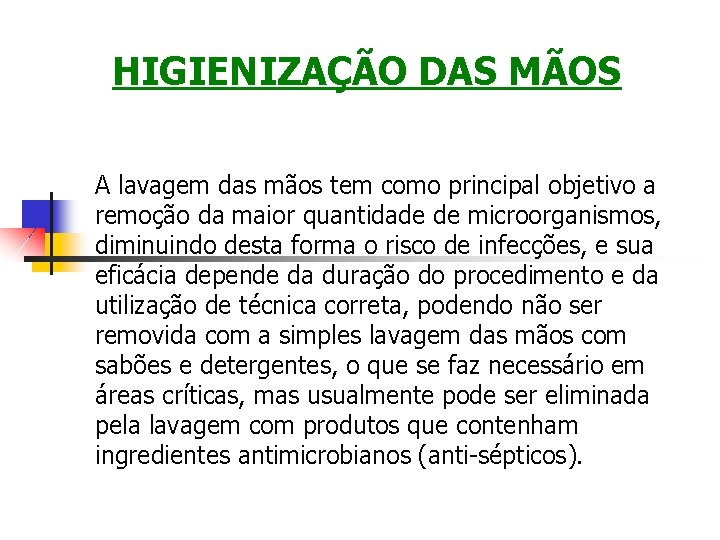 HIGIENIZAÇÃO DAS MÃOS

A lavagem das mãos tem como principal objetivo a remoção da maior quantidade de microorganismos, diminuindo desta forma o risco de infecções, e sua eficácia depende da duração do procedimento e da utilização de técnica correta, podendo não ser removida com a simples lavagem das mãos com sabões e detergentes, o que se faz necessário em áreas críticas, mas usualmente pode ser eliminada pela lavagem com produtos que contenham ingredientes antimicrobianos (anti-sépticos).